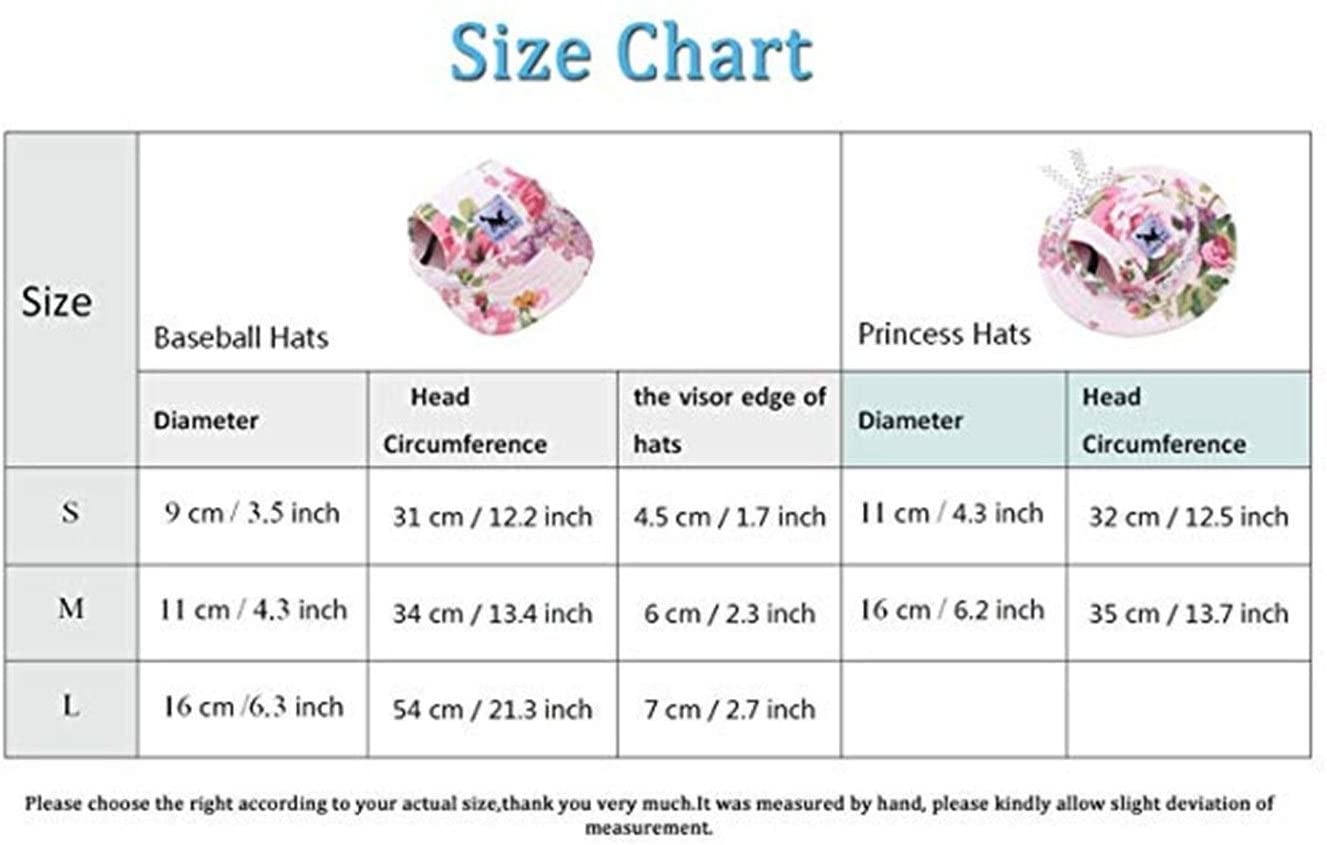 Size Chart

| Size | Baseball Hats | | | Princess Hats | |
|---|---|---|---|---|---|
| | Diameter | Head Circumference | the visor edge of hats | Diameter | Head Circumference |
| S | 9 cm / 3.5 inch | 31 cm / 12.2 inch | 4.5 cm / 1.7 inch | 11 cm / 4.3 inch | 32 cm / 12.5 inch |
| M | 11 cm / 4.3 inch | 34 cm / 13.4 inch | 6 cm / 2.3 inch | 16 cm / 6.2 inch | 35 cm / 13.7 inch |
| L | 16 cm /6.3 inch | 54 cm / 21.3 inch | 7 cm / 2.7 inch | | |

Please choose the right according to your actual size,thank you very much.It was measured by hand, please kindly allow slight deviation of measurement.